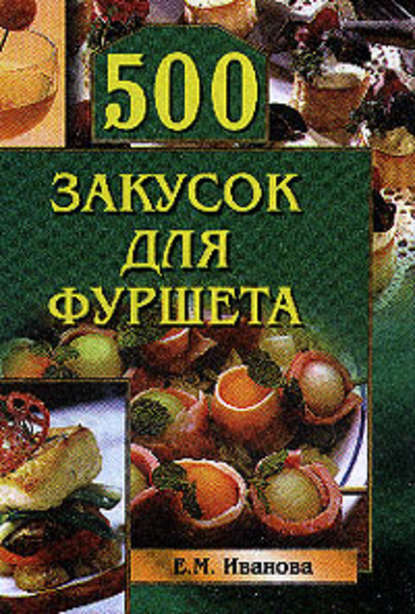 500

ЗАКУСОК ДЛЯ ФУРШЕТА

Е.М. Иванова